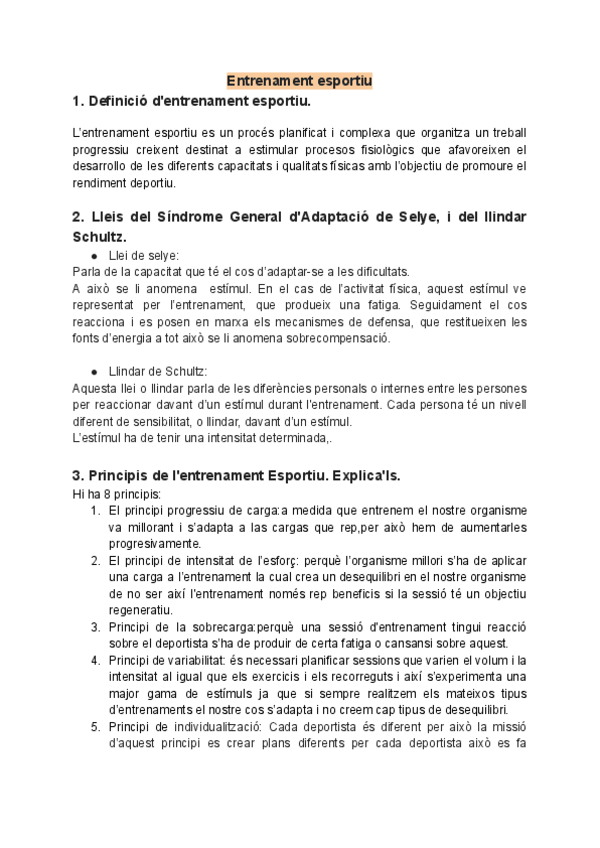 Entrenament esportiu

1. Definició d'entrenament esportiu.

L'entrenament esportiu es un procés planificat i complexa que organitza un treball progressiu creixent destinat a estimular procesos fisiològics que afavoreixen el desarrollo de les diferents capacitats i qualitats físicas amb l'objectiu de promoure el rendiment deportiu.

2. Lleis del Síndrome General d'Adaptació de Selye, i del llindar Schultz.

● Llei de selye:

Parla de la capacitat que té el cos d'adaptar-se a les dificultats.
A això se li anomena estímul. En el cas de l'activitat física, aquest estímul ve representat per l'entrenament, que produeix una fatiga. Seguidament el cos reacciona i es posen en marxa els mecanismes de defensa, que restitueixen les fonts d'energia a tot això se li anomena sobrecompensació.

● Llindar de Schultz:

Aquesta llei o llindar parla de les diferències personals o internes entre les persones per reaccionar davant d'un estímul durant l'entrenament. Cada persona té un nivell diferent de sensibilitat, o llindar, davant d'un estímul.
L'estímul ha de tenir una intensitat determinada,.

3. Principis de l'entrenament Esportiu. Explica'ls.

Hi ha 8 principis:

1. El principi progressiu de carga:a medida que entrenem el nostre organisme va millorant i s'adapta a las cargas que rep,per això hem de aumentarles progresivamente.
2. El principi de intensitat de l'esforç: perquè l'organisme millori s'ha de aplicar una carga a l'entrenament la cual crea un desequilibri en el nostre organisme de no ser així l'entrenament només rep beneficis si la sessió té un objectiu regeneratiu.
3. Principi de la sobrecarga:perquè una sessió d'entrenament tingui reacció sobre el deportista s'ha de produir de certa fatiga o cansansi sobre aquest.
4. Principi de variabilitat: és necessari planificar sessions que varien el volum i la intensitat al igual que els exercicis i els recorreguts i així s'experimenta una major gama de estímuls ja que si sempre realitzem els mateixos tipus d'entrenaments el nostre cos s'adapta i no creem cap tipus de desequilibri.
5. Principi de individualització: Cada deportista és diferent per això la missió d'aquest principi es crear plans diferents per cada deportista això es fa